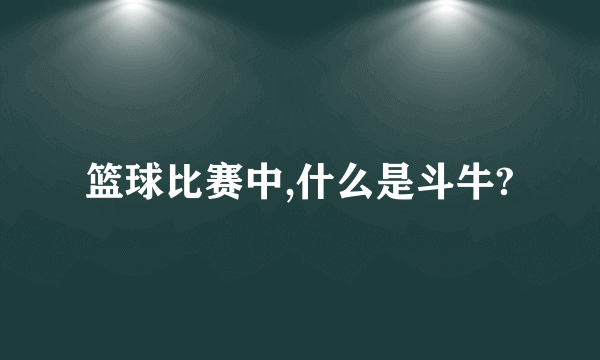 篮球比赛中,什么是斗牛?